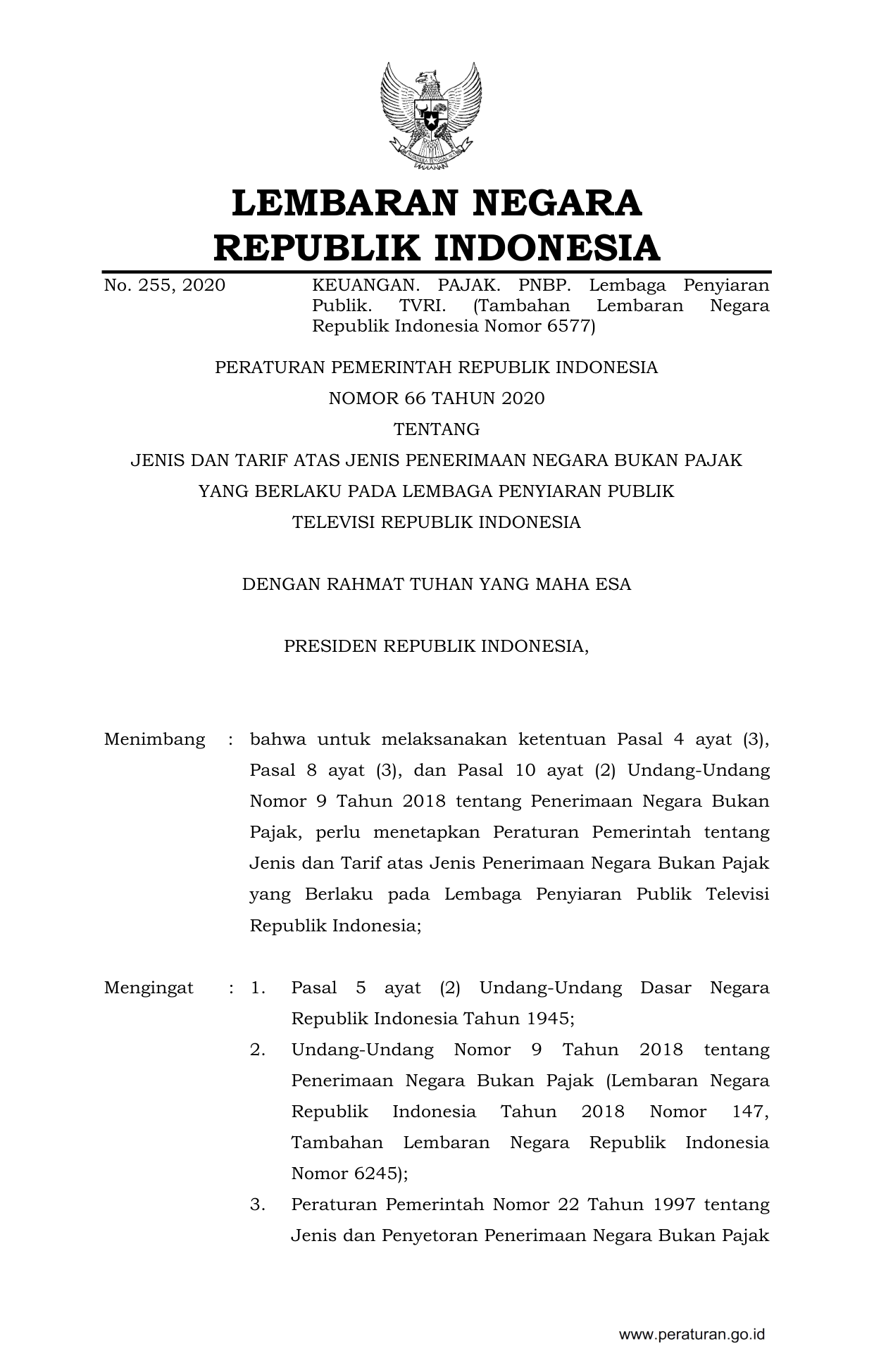 LEMBARAN NEGARA
REPUBLIK INDONESIA

No. 255, 2020 KEUANGAN. PAJAK. PNBP. Lembaga Penyiaran Publik. TVRI. (Tambahan Lembaran Negara Republik Indonesia Nomor 6577)

PERATURAN PEMERINTAH REPUBLIK INDONESIA
NOMOR 66 TAHUN 2020
TENTANG
JENIS DAN TARIF ATAS JENIS PENERIMAAN NEGARA BUKAN PAJAK
YANG BERLAKU PADA LEMBAGA PENYIARAN PUBLIK
TELEVISI REPUBLIK INDONESIA

DENGAN RAHMAT TUHAN YANG MAHA ESA

PRESIDEN REPUBLIK INDONESIA,

Menimbang : bahwa untuk melaksanakan ketentuan Pasal 4 ayat (3), Pasal 8 ayat (3), dan Pasal 10 ayat (2) Undang-Undang Nomor 9 Tahun 2018 tentang Penerimaan Negara Bukan Pajak, perlu menetapkan Peraturan Pemerintah tentang Jenis dan Tarif atas Jenis Penerimaan Negara Bukan Pajak yang Berlaku pada Lembaga Penyiaran Publik Televisi Republik Indonesia;

Mengingat : 1. Pasal 5 ayat (2) Undang-Undang Dasar Negara Republik Indonesia Tahun 1945;
2. Undang-Undang Nomor 9 Tahun 2018 tentang Penerimaan Negara Bukan Pajak (Lembaran Negara Republik Indonesia Tahun 2018 Nomor 147, Tambahan Lembaran Negara Republik Indonesia Nomor 6245);
3. Peraturan Pemerintah Nomor 22 Tahun 1997 tentang Jenis dan Penyetoran Penerimaan Negara Bukan Pajak

www.peraturan.go.id